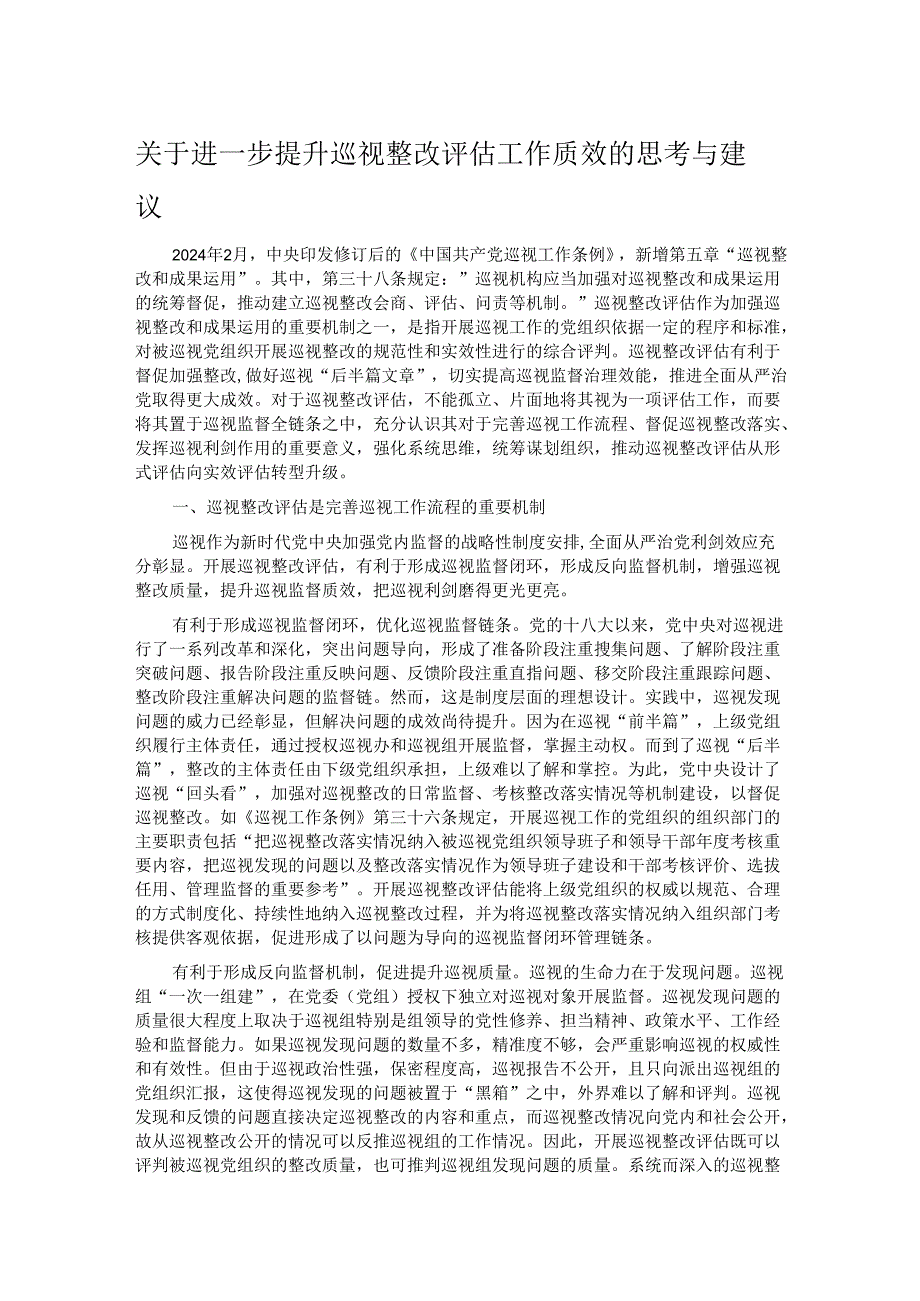 关于进一步提升巡视整改评估工作质效的思考与建议

2024年2月，中央印发修订后的《中国共产党巡视工作条例》，新增第五章“巡视整改和成果运用”。其中，第三十八条规定：”巡视机构应当加强对巡视整改和成果运用的统筹督促，推动建立巡视整改会商、评估、问责等机制。”巡视整改评估作为加强巡视整改和成果运用的重要机制之一，是指开展巡视工作的党组织依据一定的程序和标准，对被巡视党组织开展巡视整改的规范性和实效性进行的综合评判。巡视整改评估有利于督促加强整改，做好巡视“后半篇文章”，切实提高巡视监督治理效能，推进全面从严治党取得更大成效。对于巡视整改评估，不能孤立、片面地将其视为一项评估工作，而要将其置于巡视监督全链条之中，充分认识其对于完善巡视工作流程、督促巡视整改落实、发挥巡视利剑作用的重要意义，强化系统思维，统筹谋划组织，推动巡视整改评估从形式评估向实效评估转型升级。

一、巡视整改评估是完善巡视工作流程的重要机制

巡视作为新时代党中央加强党内监督的战略性制度安排，全面从严治党利剑效应充分彰显。开展巡视整改评估，有利于形成巡视监督闭环，形成反向监督机制，增强巡视整改质量，提升巡视监督质效，把巡视利剑磨得更光更亮。

有利于形成巡视监督闭环，优化巡视监督链条。党的十八大以来，党中央对巡视进行了一系列改革和深化，突出问题导向，形成了准备阶段注重搜集问题、了解阶段注重突破问题、报告阶段注重反映问题、反馈阶段注重直指问题、移交阶段注重跟踪问题、整改阶段注重解决问题的监督链。然而，这是制度层面的理想设计。实践中，巡视发现问题的威力已经彰显，但解决问题的成效尚待提升。因为在巡视“前半篇”，上级党组织履行主体责任，通过授权巡视办和巡视组开展监督，掌握主动权。而到了巡视“后半篇”，整改的主体责任由下级党组织承担，上级难以了解和掌控。为此，党中央设计了巡视“回头看”，加强对巡视整改的日常监督、考核整改落实情况等机制建设，以督促巡视整改。如《巡视工作条例》第三十六条规定，开展巡视工作的党组织的组织部门的主要职责包括“把巡视整改落实情况纳入被巡视党组织领导班子和领导干部年度考核重要内容，把巡视发现的问题以及整改落实情况作为领导班子建设和干部考核评价、选拔任用、管理监督的重要参考”。开展巡视整改评估能将上级党组织的权威以规范、合理的方式制度化、持续性地纳入巡视整改过程，并为将巡视整改落实情况纳入组织部门考核提供客观依据，促进形成了以问题为导向的巡视监督闭环管理链条。

有利于形成反向监督机制，促进提升巡视质量。巡视的生命力在于发现问题。巡视组“一次一组建”，在党委（党组）授权下独立对巡视对象开展监督。巡视发现问题的质量很大程度上取决于巡视组特别是组领导的党性修养、担当精神、政策水平、工作经验和监督能力。如果巡视发现问题的数量不多，精准度不够，会严重影响巡视的权威性和有效性。但由于巡视政治性强，保密程度高，巡视报告不公开，且只向派出巡视组的党组织汇报，这使得巡视发现的问题被置于“黑箱”之中，外界难以了解和评判。巡视发现和反馈的问题直接决定巡视整改的内容和重点，而巡视整改情况向党内和社会公开，故从巡视整改公开的情况可以反推巡视组的工作情况。因此，开展巡视整改评估既可以评判被巡视党组织的整改质量，也可推判巡视组发现问题的质量。系统而深入的巡视整